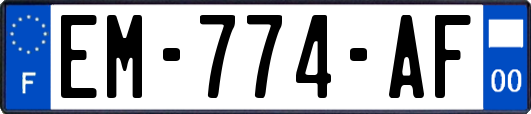 F

EM-774-AF

00